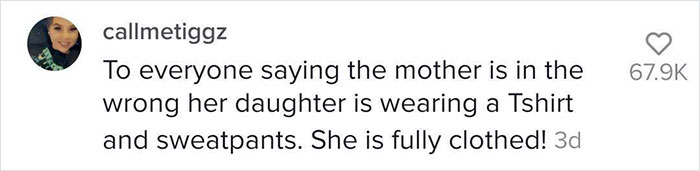 callmetiggz

To everyone saying the mother is in the wrong her daughter is wearing a Tshirt and sweatpants. She is fully clothed! 3d

67.9K